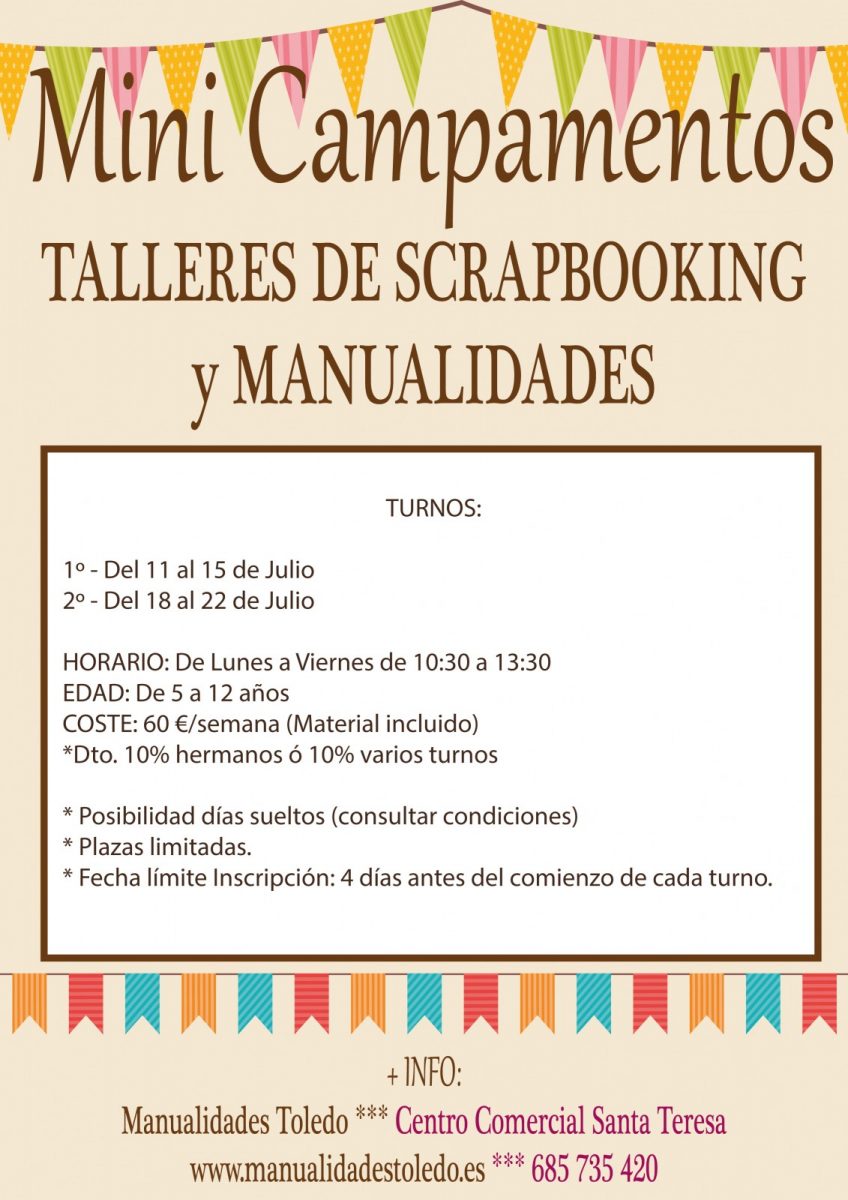 Mini Campamentos
TALLERES DE SCRAPBOOKING
y MANUALIDADES

TURNOS:

1º - Del 11 al 15 de Julio
2º - Del 18 al 22 de Julio

HORARIO: De Lunes a Viernes de 10:30 a 13:30
EDAD: De 5 a 12 años
COSTE: 60 €/semana (Material incluido)
*Dto. 10% hermanos ó 10% varios turnos

* Posibilidad días sueltos (consultar condiciones)
* Plazas limitadas.
* Fecha límite Inscripción: 4 días antes del comienzo de cada turno.

+ INFO:
Manualidades Toledo *** Centro Comercial Santa Teresa
www.manualidadestoledo.es *** 685 735 420